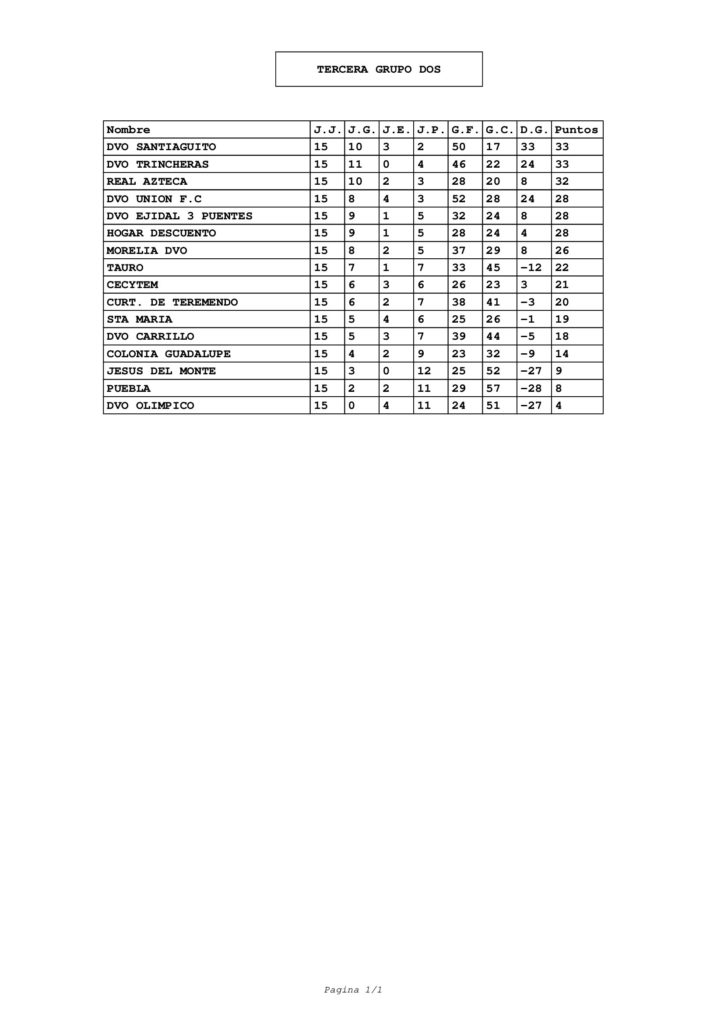 TERCERA GRUPO DOS

| Nombre | J.J. | J.G. | J.E. | J.P. | G.F. | G.C. | D.G. | Puntos |
|---|---|---|---|---|---|---|---|---|
| DVO SANTIAGUITO | 15 | 10 | 3 | 2 | 50 | 17 | 33 | 33 |
| DVO TRINCHERAS | 15 | 11 | 0 | 4 | 46 | 22 | 24 | 33 |
| REAL AZTECA | 15 | 10 | 2 | 3 | 28 | 20 | 8 | 32 |
| DVO UNION F.C | 15 | 8 | 4 | 3 | 52 | 28 | 24 | 28 |
| DVO EJIDAL 3 PUENTES | 15 | 9 | 1 | 5 | 32 | 24 | 8 | 28 |
| HOGAR DESCUENTO | 15 | 9 | 1 | 5 | 28 | 24 | 4 | 28 |
| MORELIA DVO | 15 | 8 | 2 | 5 | 37 | 29 | 8 | 26 |
| TAURO | 15 | 7 | 1 | 7 | 33 | 45 | -12 | 22 |
| CECYTEM | 15 | 6 | 3 | 6 | 26 | 23 | 3 | 21 |
| CURT. DE TEREMENDO | 15 | 6 | 2 | 7 | 38 | 41 | -3 | 20 |
| STA MARIA | 15 | 5 | 4 | 6 | 25 | 26 | -1 | 19 |
| DVO CARRILLO | 15 | 5 | 3 | 7 | 39 | 44 | -5 | 18 |
| COLONIA GUADALUPE | 15 | 4 | 2 | 9 | 23 | 32 | -9 | 14 |
| JESUS DEL MONTE | 15 | 3 | 0 | 12 | 25 | 52 | -27 | 9 |
| PUEBLA | 15 | 2 | 2 | 11 | 29 | 57 | -28 | 8 |
| DVO OLIMPICO | 15 | 0 | 4 | 11 | 24 | 51 | -27 | 4 |

Pagina 1/1